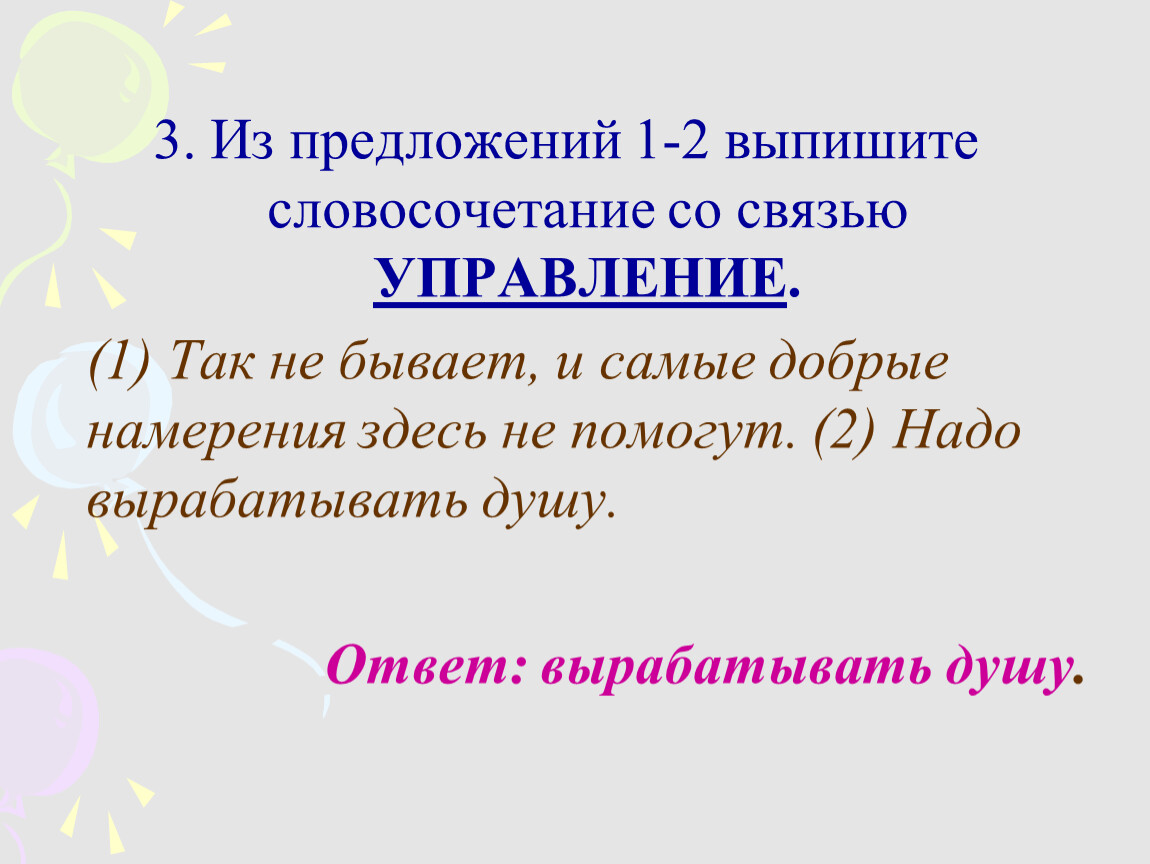 3. Из предложений 1-2 выпишите словосочетание со связью УПРАВЛЕНИЕ.

(1) Так не бывает, и самые добрые намерения здесь не помогут. (2) Надо вырабатывать душу.

Ответ: вырабатывать душу.